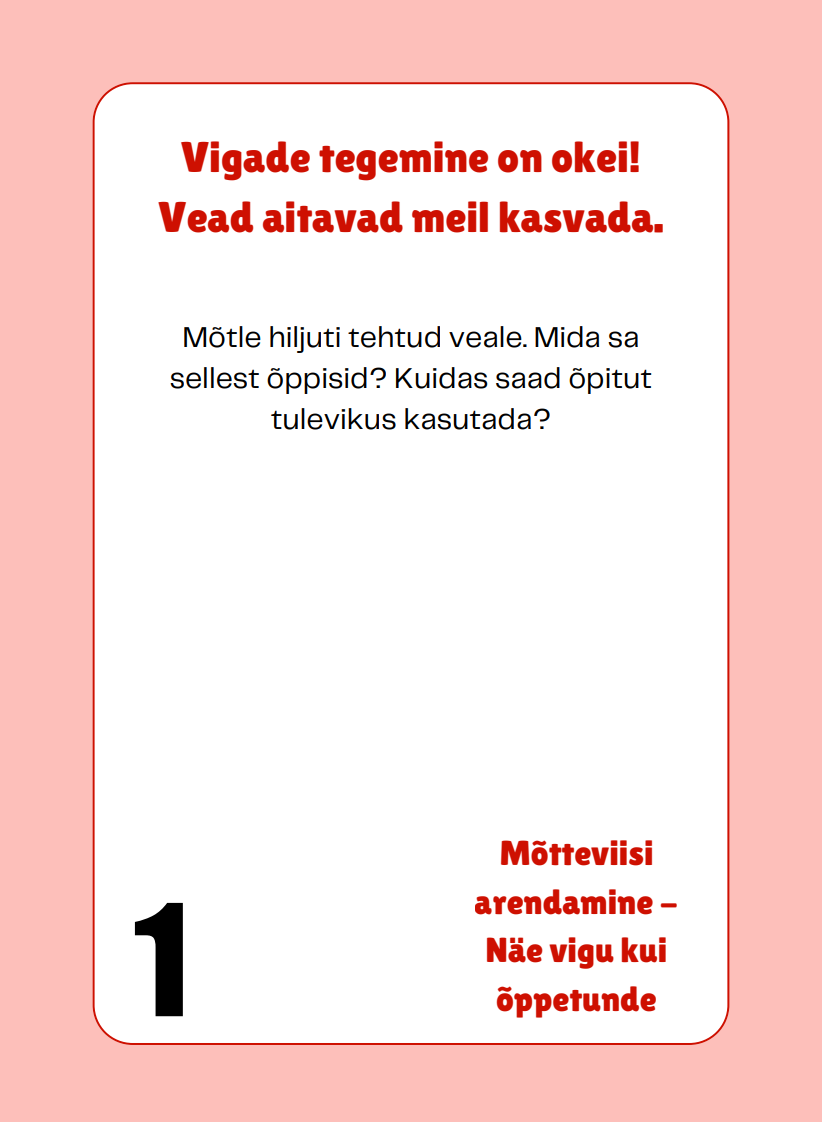 Vigade tegemine on okei!
Vead aitavad meil kasvada.

Mõtle hiljuti tehtud veale. Mida sa sellest õppisid? Kuidas saad õpitut tulevikus kasutada?

1

Mõtteviisi arendamine – Näe vigu kui õppetunde